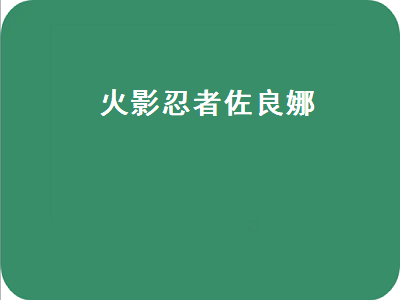 火影忍者佐良娜